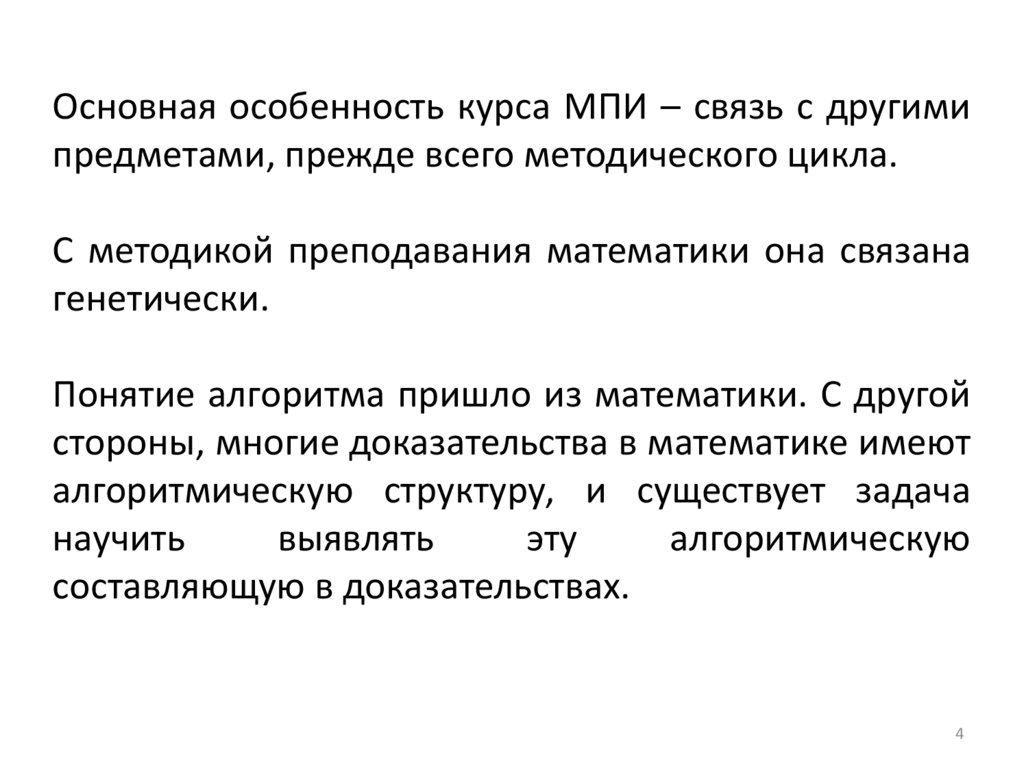 Основная особенность курса МПИ – связь с другими предметами, прежде всего методического цикла.

С методикой преподавания математики она связана генетически.

Понятие алгоритма пришло из математики. С другой стороны, многие доказательства в математике имеют алгоритмическую структуру, и существует задача научить выявлять эту алгоритмическую составляющую в доказательствах.

4